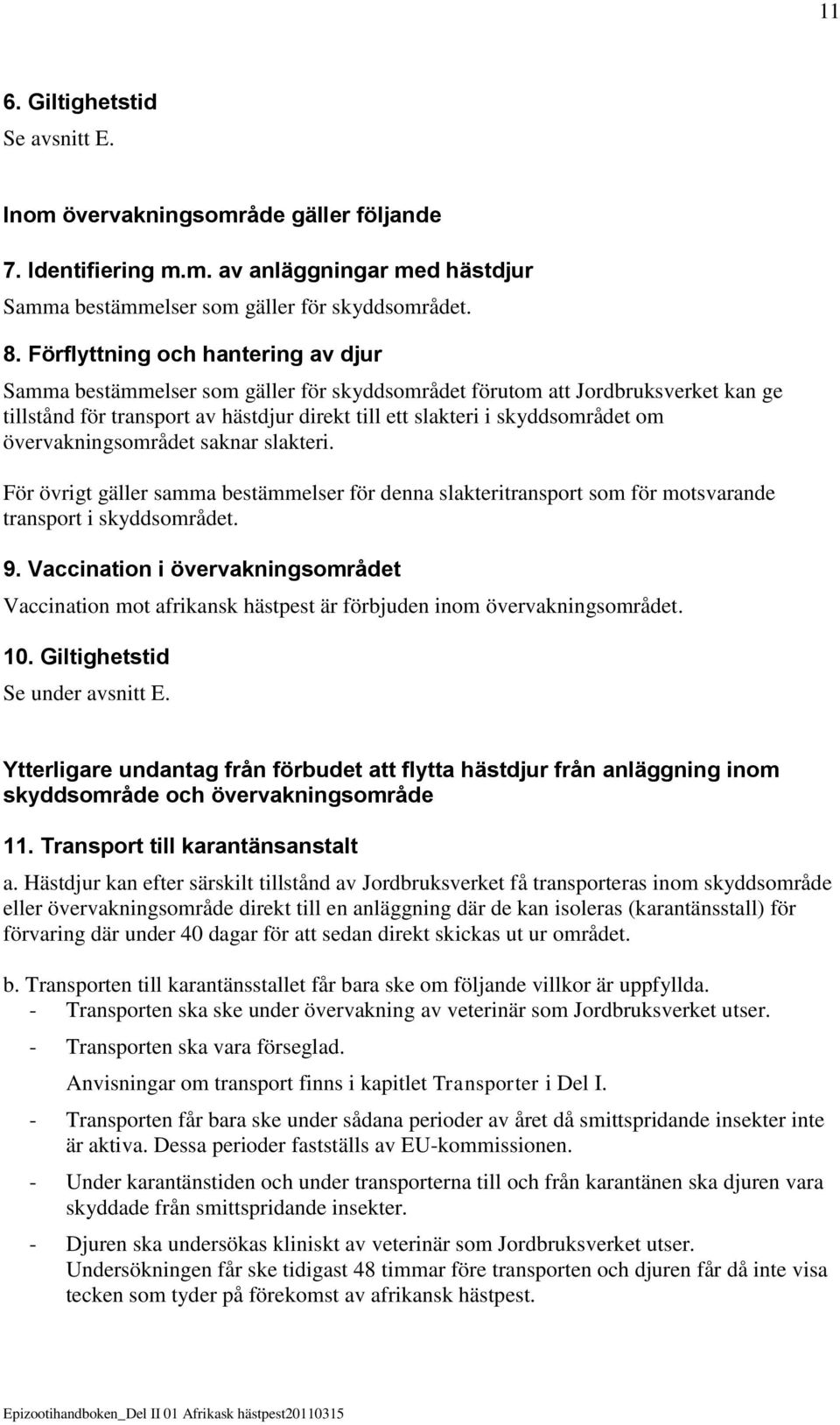 11

6. Giltighetstid

Se avsnitt E.

Inom övervakningsområde gäller följande

7. Identifiering m.m. av anläggningar med hästdjur

Samma bestämmelser som gäller för skyddsområdet.

8. Förflyttning och hantering av djur

Samma bestämmelser som gäller för skyddsområdet förutom att Jordbruksverket kan ge tillstånd för transport av hästdjur direkt till ett slakteri i skyddsområdet om övervakningsområdet saknar slakteri.

För övrigt gäller samma bestämmelser för denna slakteritransport som för motsvarande transport i skyddsområdet.

9. Vaccination i övervakningsområdet

Vaccination mot afrikansk hästpest är förbjuden inom övervakningsområdet.

10. Giltighetstid

Se under avsnitt E.

Ytterligare undantag från förbudet att flytta hästdjur från anläggning inom skyddsområde och övervakningsområde

11. Transport till karantänsanstalt

a. Hästdjur kan efter särskilt tillstånd av Jordbruksverket få transporteras inom skyddsområde eller övervakningsområde direkt till en anläggning där de kan isoleras (karantänsstall) för förvaring där under 40 dagar för att sedan direkt skickas ut ur området.

b. Transporten till karantänsstallet får bara ske om följande villkor är uppfyllda.
- Transporten ska ske under övervakning av veterinär som Jordbruksverket utser.
- Transporten ska vara förseglad.

Anvisningar om transport finns i kapitlet Transporter i Del I.

- Transporten får bara ske under sådana perioder av året då smittspridande insekter inte är aktiva. Dessa perioder fastställs av EU-kommissionen.
- Under karantänstiden och under transporterna till och från karantänen ska djuren vara skyddade från smittspridande insekter.
- Djuren ska undersökas kliniskt av veterinär som Jordbruksverket utser. Undersökningen får ske tidigast 48 timmar före transporten och djuren får då inte visa tecken som tyder på förekomst av afrikansk hästpest.

Epizootihandboken_Del II 01 Afrikask hästpest20110315